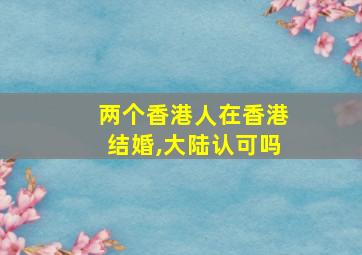 两个香港人在香港结婚,大陆认可吗